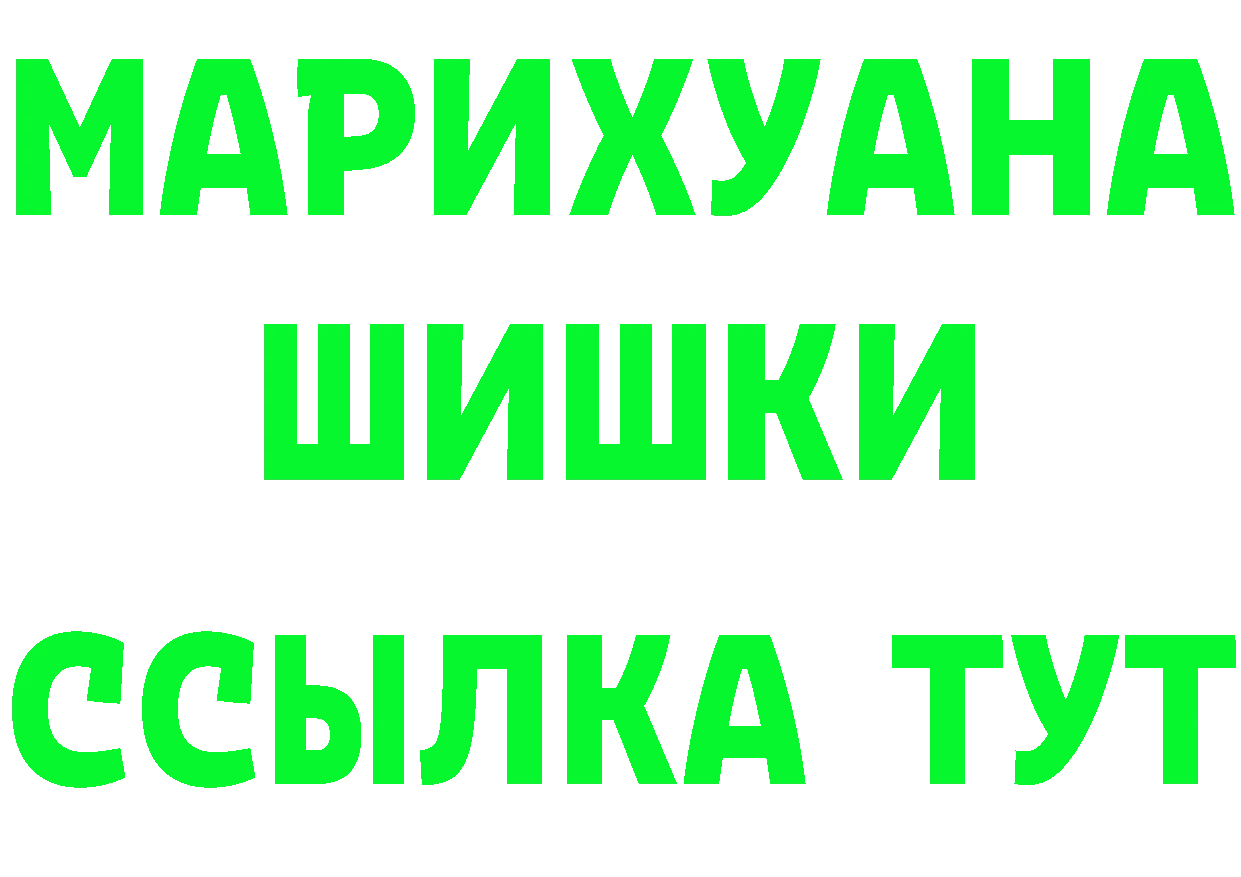 МАРИХУАНА
ШИШКИ
ССЫЛКА ТУТ